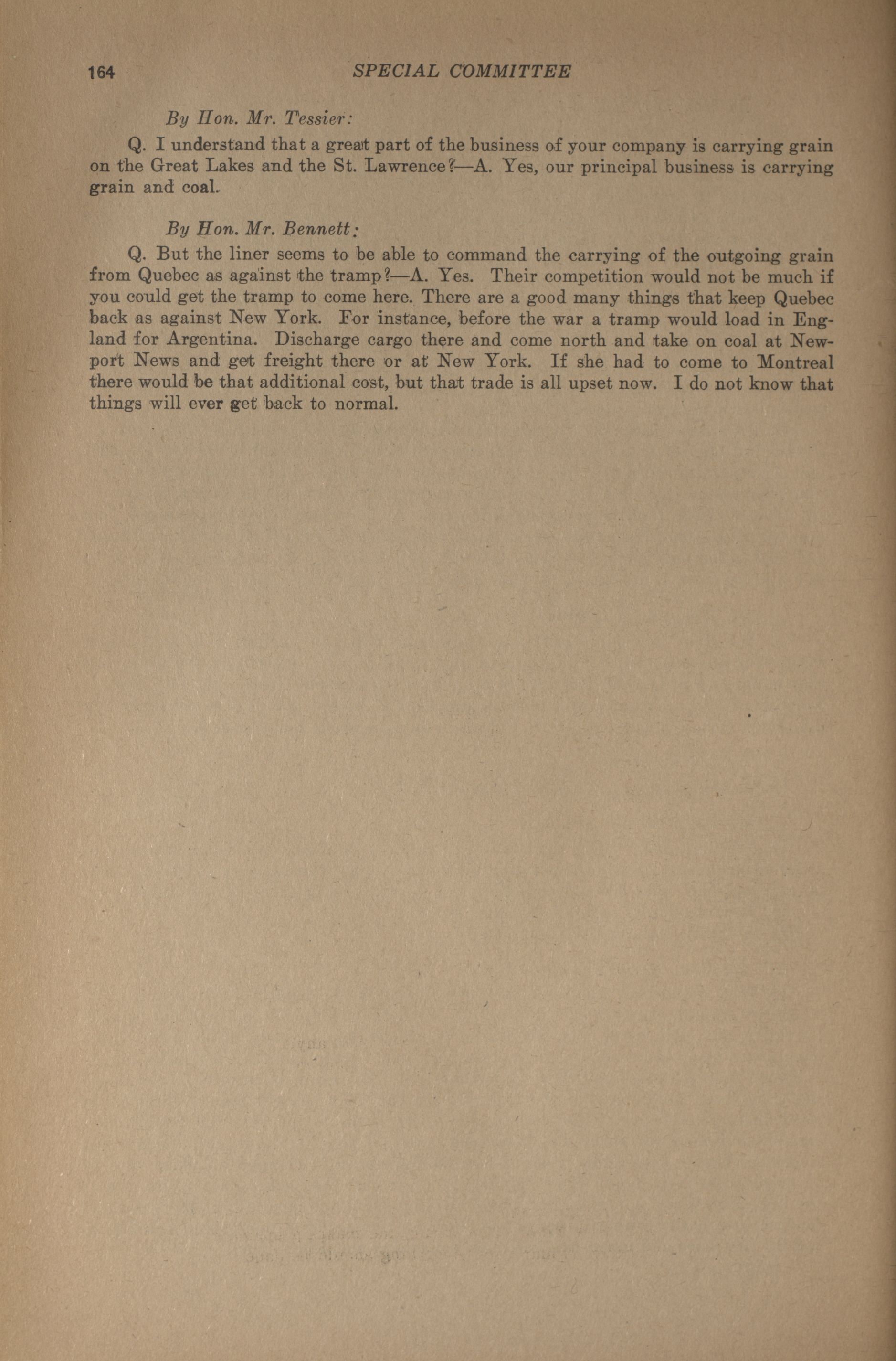 164 SPECIAL COMMITTEE

By Hon. Mr. Tessier:

Q. I understand that a great part of the business of your company is carrying grain on the Great Lakes and the St. Lawrence?—A. Yes, our principal business is carrying grain and coal.

By Hon. Mr. Bennett:

Q. But the liner seems to be able to command the carrying of the outgoing grain from Quebec as against the tramp?—A. Yes. Their competition would not be much if you could get the tramp to come here. There are a good many things that keep Quebec back as against New York. For instance, before the war a tramp would load in England for Argentina. Discharge cargo there and come north and take on coal at Newport News and get freight there or at New York. If she had to come to Montreal there would be that additional cost, but that trade is all upset now. I do not know that things will ever get back to normal.